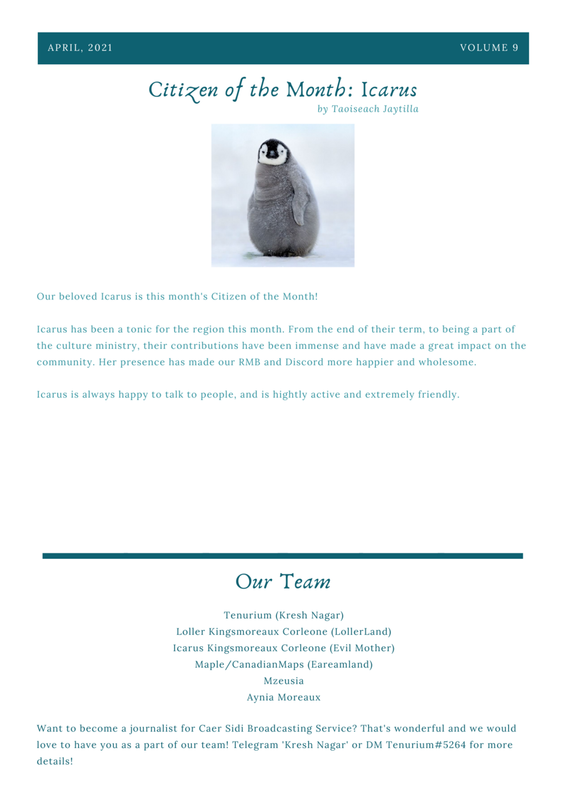 APRIL, 2021

VOLUME 9

Citizen of the Month: Icarus

by Taoiseach Jaytilla

Our beloved Icarus is this month's Citizen of the Month!

Icarus has been a tonic for the region this month. From the end of their term, to being a part of the culture ministry, their contributions have been immense and have made a great impact on the community. Her presence has made our RMB and Discord more happier and wholesome.

Icarus is always happy to talk to people, and is hightly active and extremely friendly.

Our Team

Tenurium (Kresh Nagar)
Loller Kingsmoreaux Corleone (LollerLand)
Icarus Kingsmoreaux Corleone (Evil Mother)
Maple/CanadianMaps (Eareamland)
Mzeusia
Aynia Moreaux

Want to become a journalist for Caer Sidi Broadcasting Service? That's wonderful and we would love to have you as a part of our team! Telegram 'Kresh Nagar' or DM Tenurium#5264 for more details!